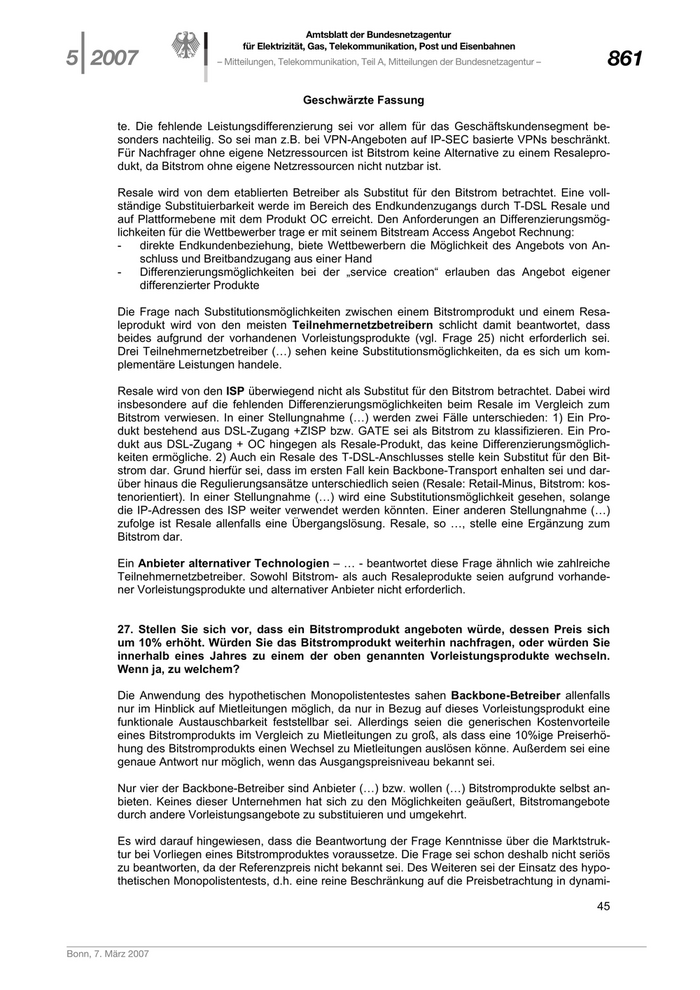 5 | 2007

Amtsblatt der Bundesnetzagentur
für Elektrizität, Gas, Telekommunikation, Post und Eisenbahnen

– Mitteilungen, Telekommunikation, Teil A, Mitteilungen der Bundesnetzagentur –

861

Geschwärzte Fassung

te. Die fehlende Leistungsdifferenzierung sei vor allem für das Geschäftskundensegment besonders nachteilig. So sei man z.B. bei VPN-Angeboten auf IP-SEC basierte VPNs beschränkt. Für Nachfrager ohne eigene Netzressourcen ist Bitstrom keine Alternative zu einem Resaleprodukt, da Bitstrom ohne eigene Netzressourcen nicht nutzbar ist.

Resale wird von dem etablierten Betreiber als Substitut für den Bitstrom betrachtet. Eine vollständige Substituierbarkeit werde im Bereich des Endkundenzugangs durch T-DSL Resale und auf Plattformebene mit dem Produkt OC erreicht. Den Anforderungen an Differenzierungsmöglichkeiten für die Wettbewerber trage er mit seinem Bitstream Access Angebot Rechnung:
- direkte Endkundenbeziehung, biete Wettbewerbern die Möglichkeit des Angebots von Anschluss und Breitbandzugang aus einer Hand
- Differenzierungsmöglichkeiten bei der „service creation“ erlauben das Angebot eigener differenzierter Produkte

Die Frage nach Substitutionsmöglichkeiten zwischen einem Bitstromprodukt und einem Resaleprodukt wird von den meisten Teilnehmernetzbetreibern schlicht damit beantwortet, dass beides aufgrund der vorhandenen Vorleistungsprodukte (vgl. Frage 25) nicht erforderlich sei. Drei Teilnehmernetzbetreiber (…) sehen keine Substitutionsmöglichkeiten, da es sich um komplementäre Leistungen handele.

Resale wird von den ISP überwiegend nicht als Substitut für den Bitstrom betrachtet. Dabei wird insbesondere auf die fehlenden Differenzierungsmöglichkeiten beim Resale im Vergleich zum Bitstrom verwiesen. In einer Stellungnahme (…) werden zwei Fälle unterschieden: 1) Ein Produkt bestehend aus DSL-Zugang +ZISP bzw. GATE sei als Bitstrom zu klassifizieren. Ein Produkt aus DSL-Zugang + OC hingegen als Resale-Produkt, das keine Differenzierungsmöglichkeiten ermögliche. 2) Auch ein Resale des T-DSL-Anschlusses stelle kein Substitut für den Bitstrom dar. Grund hierfür sei, dass im ersten Fall kein Backbone-Transport enthalten sei und darüber hinaus die Regulierungsansätze unterschiedlich seien (Resale: Retail-Minus, Bitstrom: kostenorientiert). In einer Stellungnahme (…) wird eine Substitutionsmöglichkeit gesehen, solange die IP-Adressen des ISP weiter verwendet werden könnten. Einer anderen Stellungnahme (…) zufolge ist Resale allenfalls eine Übergangslösung. Resale, so …, stelle eine Ergänzung zum Bitstrom dar.

Ein Anbieter alternativer Technologien – … - beantwortet diese Frage ähnlich wie zahlreiche Teilnehmernetzbetreiber. Sowohl Bitstrom- als auch Resaleprodukte seien aufgrund vorhandener Vorleistungsprodukte und alternativer Anbieter nicht erforderlich.

27. Stellen Sie sich vor, dass ein Bitstromprodukt angeboten würde, dessen Preis sich um 10% erhöht. Würden Sie das Bitstromprodukt weiterhin nachfragen, oder würden Sie innerhalb eines Jahres zu einem der oben genannten Vorleistungsprodukte wechseln. Wenn ja, zu welchem?

Die Anwendung des hypothetischen Monopolistentestes sahen Backbone-Betreiber allenfalls nur im Hinblick auf Mietleitungen möglich, da nur in Bezug auf dieses Vorleistungsprodukt eine funktionale Austauschbarkeit feststellbar sei. Allerdings seien die generischen Kostenvorteile eines Bitstromprodukts im Vergleich zu Mietleitungen zu groß, als dass eine 10%ige Preiserhöhung des Bitstromprodukts einen Wechsel zu Mietleitungen auslösen könne. Außerdem sei eine genaue Antwort nur möglich, wenn das Ausgangspreisniveau bekannt sei.

Nur vier der Backbone-Betreiber sind Anbieter (…) bzw. wollen (…) Bitstromprodukte selbst anbieten. Keines dieser Unternehmen hat sich zu den Möglichkeiten geäußert, Bitstromangebote durch andere Vorleistungsangebote zu substituieren und umgekehrt.

Es wird darauf hingewiesen, dass die Beantwortung der Frage Kenntnisse über die Marktstruktur bei Vorliegen eines Bitstromproduktes voraussetze. Die Frage sei schon deshalb nicht seriös zu beantworten, da der Referenzpreis nicht bekannt sei. Des Weiteren sei der Einsatz des hypothetischen Monopolistentests, d.h. eine reine Beschränkung auf die Preisbetrachtung in dynami-

45

Bonn, 7. März 2007